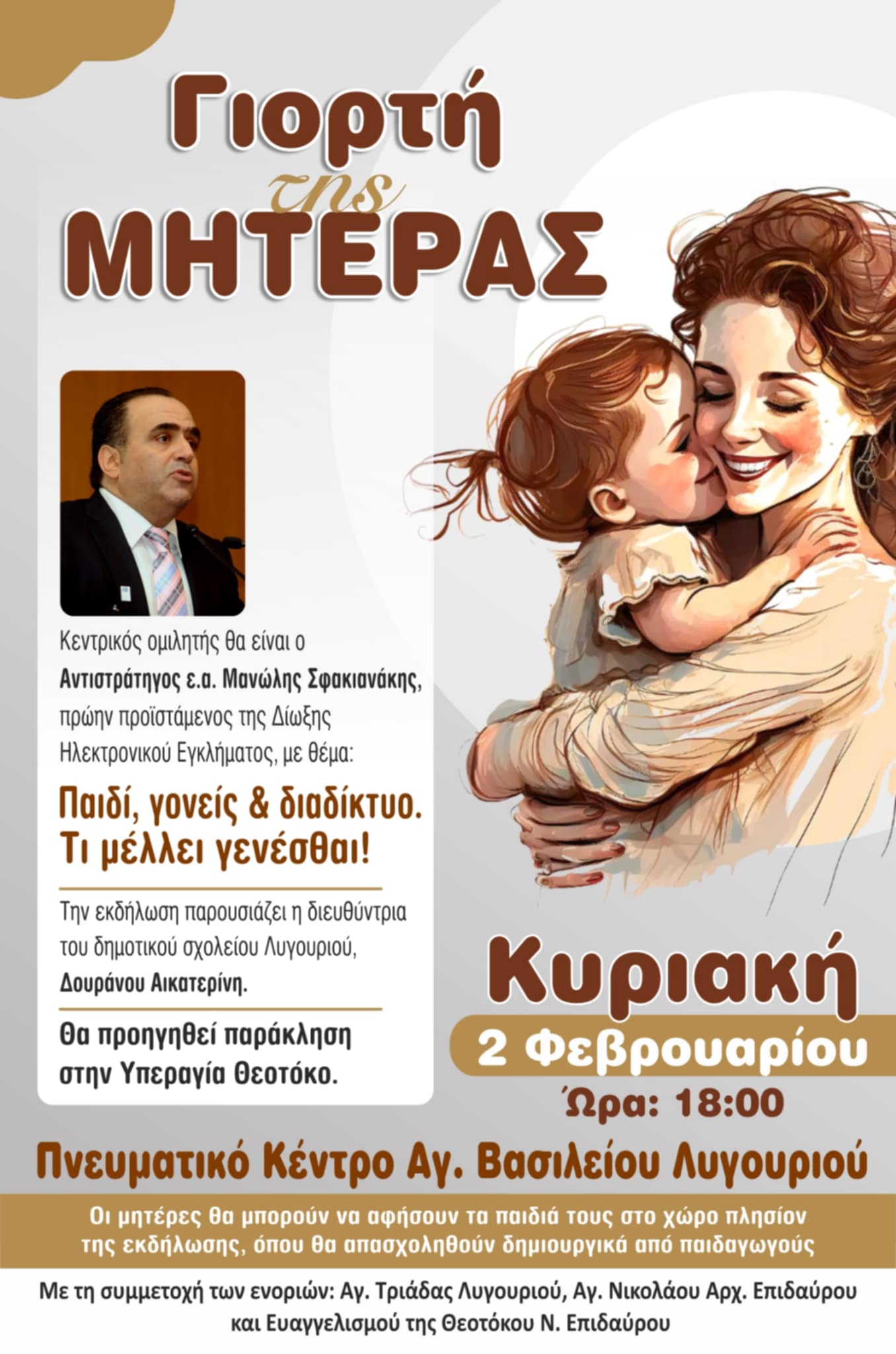 Γιορτή της ΜΗΤΕΡΑΣ

Κεντρικός ομιλητής θα είναι ο Αντιστράτηγος ε.α. Μανώλης Σφακιανάκης, πρώην προϊστάμενος της Δίωξης Ηλεκτρονικού Εγκλήματος, με θέμα:

Παιδί, γονείς & διαδίκτυο. Τι μέλλει γενέσθαι!

Την εκδήλωση παρουσιάζει η διευθύντρια του δημοτικού σχολείου Λυγουριού, Δουράνου Αικατερίνη.

Θα προηγηθεί παράκληση στην Υπεραγία Θεοτόκο.

Κυριακή
2 Φεβρουαρίου
Ώρα: 18:00

Πνευματικό Κέντρο Αγ. Βασιλείου Λυγουριού

Οι μητέρες θα μπορούν να αφήσουν τα παιδιά τους στο χώρο πλησίον της εκδήλωσης, όπου θα απασχοληθούν δημιουργικά από παιδαγωγούς

Με τη συμμετοχή των ενοριών: Αγ. Τριάδας Λυγουριού, Αγ. Νικολάου Αρχ. Επιδαύρου και Ευαγγελισμού της Θεοτόκου Ν. Επιδαύρου